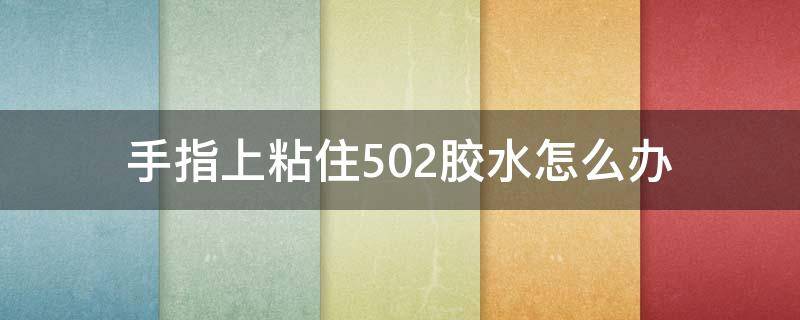 手指上粘住502胶水怎么办